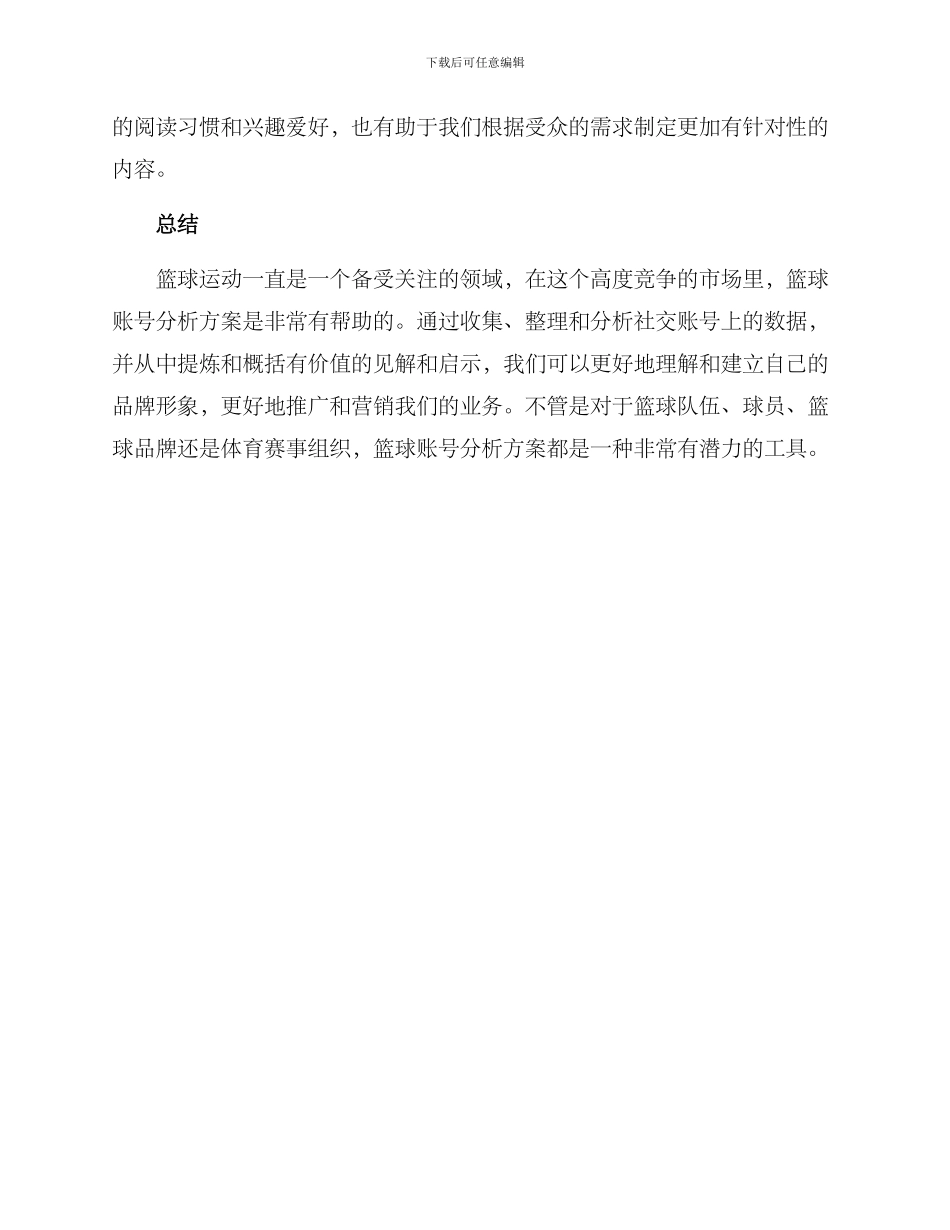 下载后可任意编辑

的阅读习惯和兴趣爱好，也有助于我们根据受众的需求制定更加有针对性的内容。

总结

篮球运动一直是一个备受关注的领域，在这个高度竞争的市场里，篮球账号分析方案是非常有帮助的。通过收集、整理和分析社交账号上的数据，并从中提炼和概括有价值的见解和启示，我们可以更好地理解和建立自己的品牌形象，更好地推广和营销我们的业务。不管是对于篮球队伍、球员、篮球品牌还是体育赛事组织，篮球账号分析方案都是一种非常有潜力的工具。